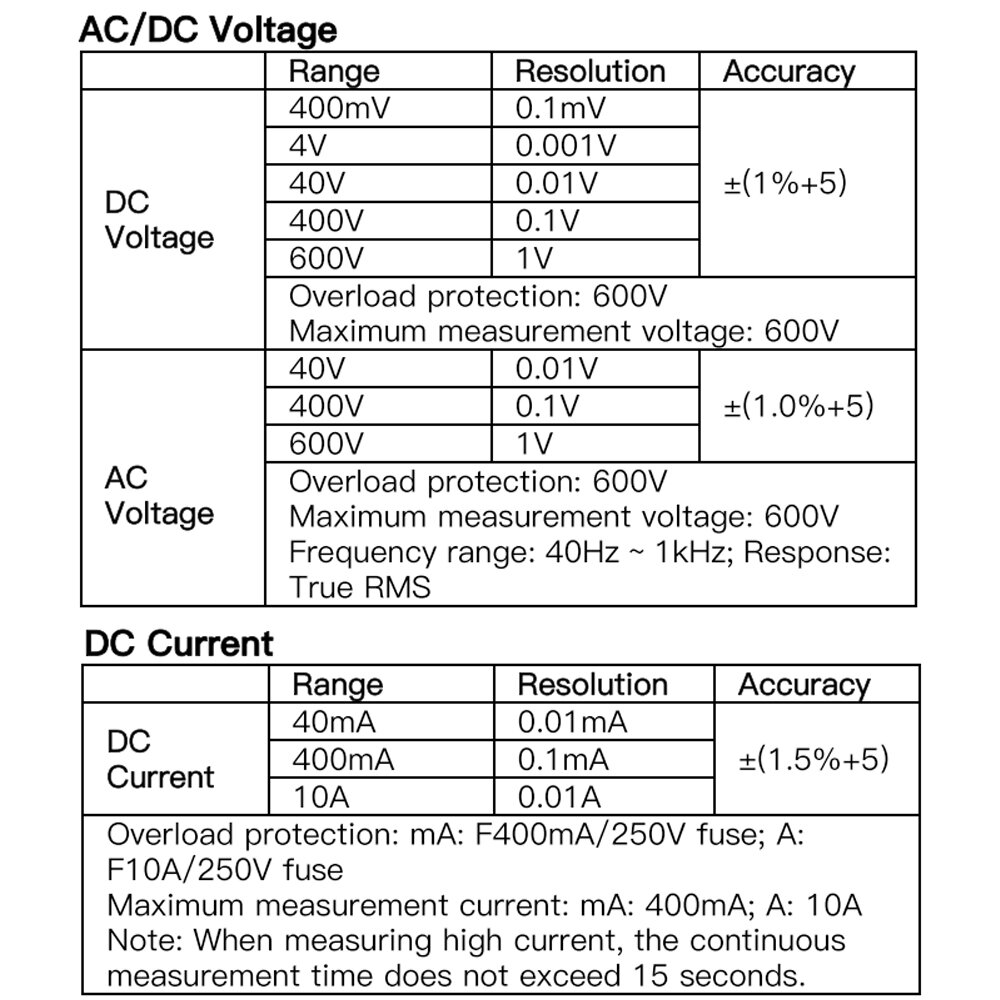 AC/DC Voltage

| | Range | Resolution | Accuracy |
|---|---|---|---|
| DC Voltage | 400mV | 0.1mV | ±(1%+5) |
| | 4V | 0.001V | |
| | 40V | 0.01V | |
| | 400V | 0.1V | |
| | 600V | 1V | |
| | Overload protection: 600V Maximum measurement voltage: 600V | | |
| AC Voltage | 40V | 0.01V | ±(1.0%+5) |
| | 400V | 0.1V | |
| | 600V | 1V | |
| | Overload protection: 600V Maximum measurement voltage: 600V Frequency range: 40Hz ~ 1kHz; Response: True RMS | | |

DC Current

| | Range | Resolution | Accuracy |
|---|---|---|---|
| DC Current | 40mA | 0.01mA | ±(1.5%+5) |
| | 400mA | 0.1mA | |
| | 10A | 0.01A | |
| Overload protection: mA: F400mA/250V fuse; A: F10A/250V fuse Maximum measurement current: mA: 400mA; A: 10A Note: When measuring high current, the continuous measurement time does not exceed 15 seconds. | | | |